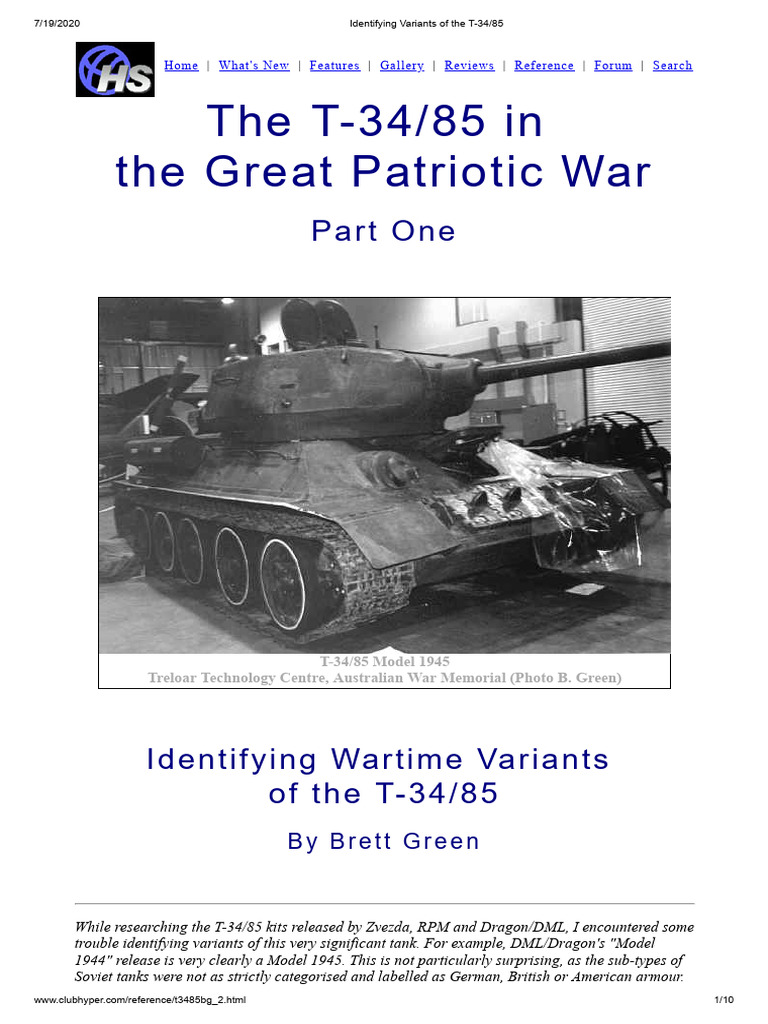 7/19/2020 Identifying Variants of the T-34/85

HS

Home | What's New | Features | Gallery | Reviews | Reference | Forum | Search

The T-34/85 in the Great Patriotic War

Part One

T-34/85 Model 1945
Treloar Technology Centre, Australian War Memorial (Photo B. Green)

Identifying Wartime Variants of the T-34/85

By Brett Green

While researching the T-34/85 kits released by Zvezda, RPM and Dragon/DML, I encountered some trouble identifying variants of this very significant tank. For example, DML/Dragon's "Model 1944" release is very clearly a Model 1945. This is not particularly surprising, as the sub-types of Soviet tanks were not as strictly categorised and labelled as German, British or American armour.

www.clubhyper.com/reference/t3485bg_2.html 1/10